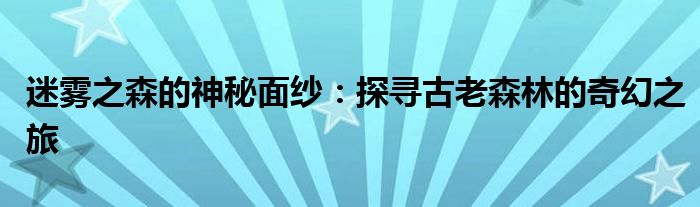 迷雾之森的神秘面纱：探寻古老森林的奇幻之旅